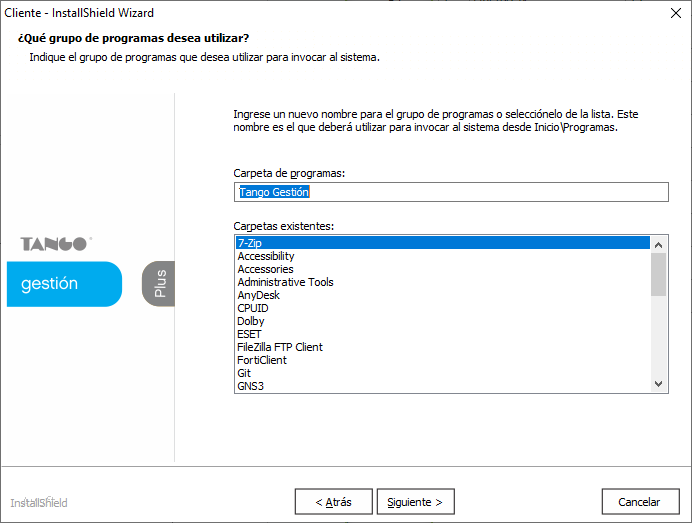 Cliente - InstallShield Wizard

¿Qué grupo de programas desea utilizar?

Indique el grupo de programas que desea utilizar para invocar al sistema.

TANGO

gestión

Plus

Ingrese un nuevo nombre para el grupo de programas o selecciónelo de la lista. Este nombre es el que deberá utilizar para invocar al sistema desde Inicio\Programas.

Carpeta de programas:

Tango Gestión

Carpetas existentes:

7-Zip
Accessibility
Accessories
Administrative Tools
AnyDesk
CPUID
Dolby
ESET
FileZilla FTP Client
FortiClient
Git
GNS3

InstallShield

< Atrás

Siguiente >

Cancelar